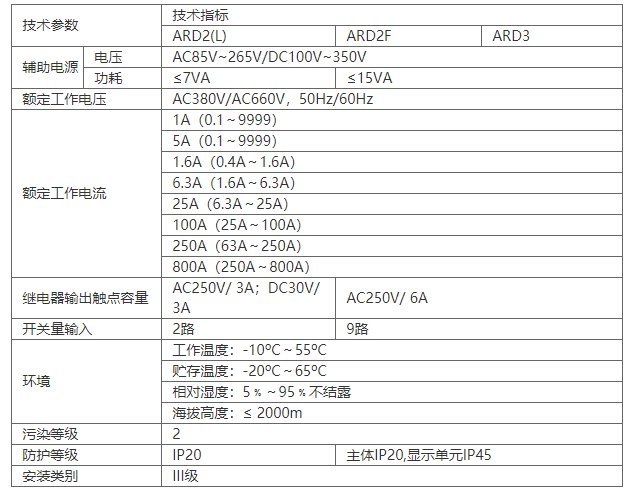 | 技术参数 | | 技术指标 | | |
|---|---|---|---|---|
| | | ARD2(L) | ARD2F | ARD3 |
| 辅助电源 | 电压 | AC85V~265V/DC100V~350V | | |
| | 功耗 | ≤7VA | ≤15VA | |
| 额定工作电压 | | AC380V/AC660V，50Hz/60Hz | | |
| 额定工作电流 | | 1A（0.1～9999） | | |
| | | 5A（0.1～9999） | | |
| | | 1.6A（0.4A～1.6A） | | |
| | | 6.3A（1.6A～6.3A） | | |
| | | 25A（6.3A～25A） | | |
| | | 100A（25A～100A） | | |
| | | 250A（63A～250A） | | |
| | | 800A（250A～800A） | | |
| 继电器输出触点容量 | | AC250V/ 3A；DC30V/ 3A | AC250V/ 6A | |
| 开关量输入 | | 2路 | 9路 | |
| 环境 | | 工作温度：-10ºC～55ºC | | |
| | | 贮存温度：-20ºC～65ºC | | |
| | | 相对湿度：5％～95％不结露 | | |
| | | 海拔高度：≤ 2000m | | |
| 污染等级 | | 2 | | |
| 防护等级 | | IP20 | 主体IP20,显示单元IP45 | |
| 安装类别 | | III级 | | |